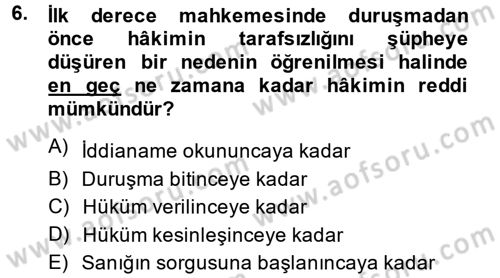 6. İlk derece mahkemesinde duruşmadan önce hâkimin tarafsızlığını şüpheye düşüren bir nedenin öğrenilmesi halinde en geç ne zamana kadar hâkimin reddi mümkündür?

A) İddianame okununcaya kadar
B) Duruşma bitinceye kadar
C) Hüküm verilinceye kadar
D) Hüküm kesinleşinceye kadar
E) Sanığın sorgusuna başlanıncaya kadar

www.aofsoru.com